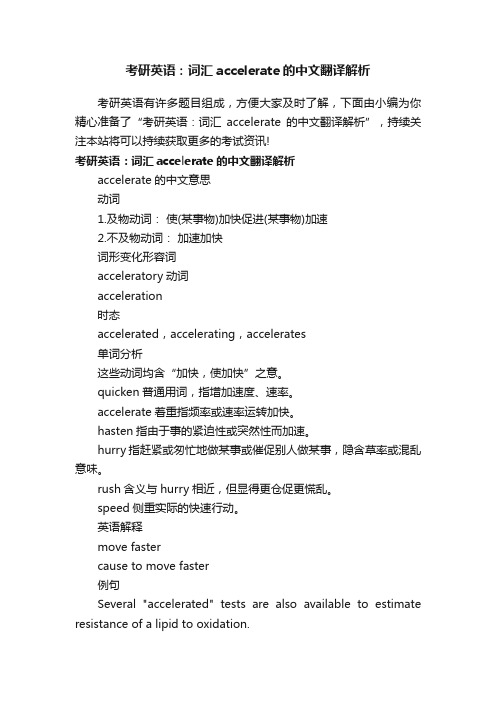 考研英语：词汇 accelerate 的中文翻译解析

考研英语有许多题目组成，方便大家及时了解，下面由小编为你精心准备了“考研英语：词汇 accelerate 的中文翻译解析”，持续关注本站将可以持续获取更多的考试资讯!

考研英语：词汇 accelerate 的中文翻译解析

accelerate 的中文意思

动词

1.及物动词： 使(某事物)加快促进(某事物)加速

2.不及物动词： 加速加快

词形变化形容词

acceleratory 动词

acceleration

时态

accelerated，accelerating，accelerates

单词分析

这些动词均含“加快，使加快”之意。

quicken 普通用词，指增加速度、速率。

accelerate 着重指频率或速率运转加快。

hasten 指由于事的紧迫性或突然性而加速。

hurry 指赶紧或匆忙地做某事或催促别人做某事，隐含草率或混乱意味。

rush 含义与 hurry 相近，但显得更仓促更慌乱。

speed 侧重实际的快速行动。

英语解释

move faster

cause to move faster

例句

Several "accelerated" tests are also available to estimate resistance of a lipid to oxidation.